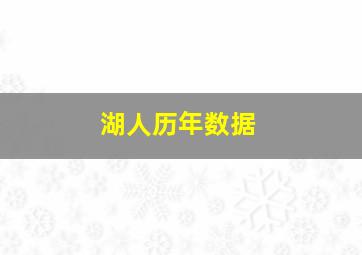 湖人历年数据